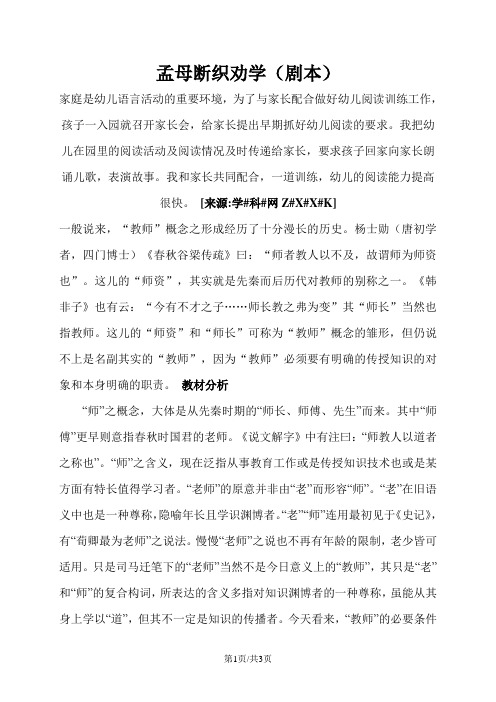 孟母断织劝学（剧本）

家庭是幼儿语言活动的重要环境，为了与家长配合做好幼儿阅读训练工作，孩子一入园就召开家长会，给家长提出早期抓好幼儿阅读的要求。我把幼儿在园里的阅读活动及阅读情况及时传递给家长，要求孩子回家向家长朗诵儿歌，表演故事。我和家长共同配合，一道训练，幼儿的阅读能力提高很快。 [来源:学#科#网 Z#X#X#K]

一般说来，“教师”概念之形成经历了十分漫长的历史。杨士勋（唐初学者，四门博士）《春秋谷梁传疏》曰：“师者教人以不及，故谓师为师资也”。这儿的“师资”，其实就是先秦而后历代对教师的别称之一。《韩非子》也有云：“今有不才之子……师长教之弗为变”其“师长”当然也指教师。这儿的“师资”和“师长”可称为“教师”概念的雏形，但仍说不上是名副其实的“教师”，因为“教师”必须要有明确的传授知识的对象和本身明确的职责。 教材分析

“师”之概念，大体是从先秦时期的“师长、师傅、先生”而来。其中“师傅”更早则意指春秋时国君的老师。《说文解字》中有注曰：“师教人以道者之称也”。“师”之含义，现在泛指从事教育工作或是传授知识技术也或是某方面有特长值得学习者。“老师”的原意并非由“老”而形容“师”。“老”在旧语义中也是一种尊称，隐喻年长且学识渊博者。“老”“师”连用最初见于《史记》，有“荀卿最为老师”之说法。慢慢“老师”之说也不再有年龄的限制，老少皆可适用。只是司马迁笔下的“老师”当然不是今日意义上的“教师”，其只是“老”和“师”的复合构词，所表达的含义多指对知识渊博者的一种尊称，虽能从其身上学以“道”，但其不一定是知识的传播者。今天看来，“教师”的必要条件

第1页/共3页